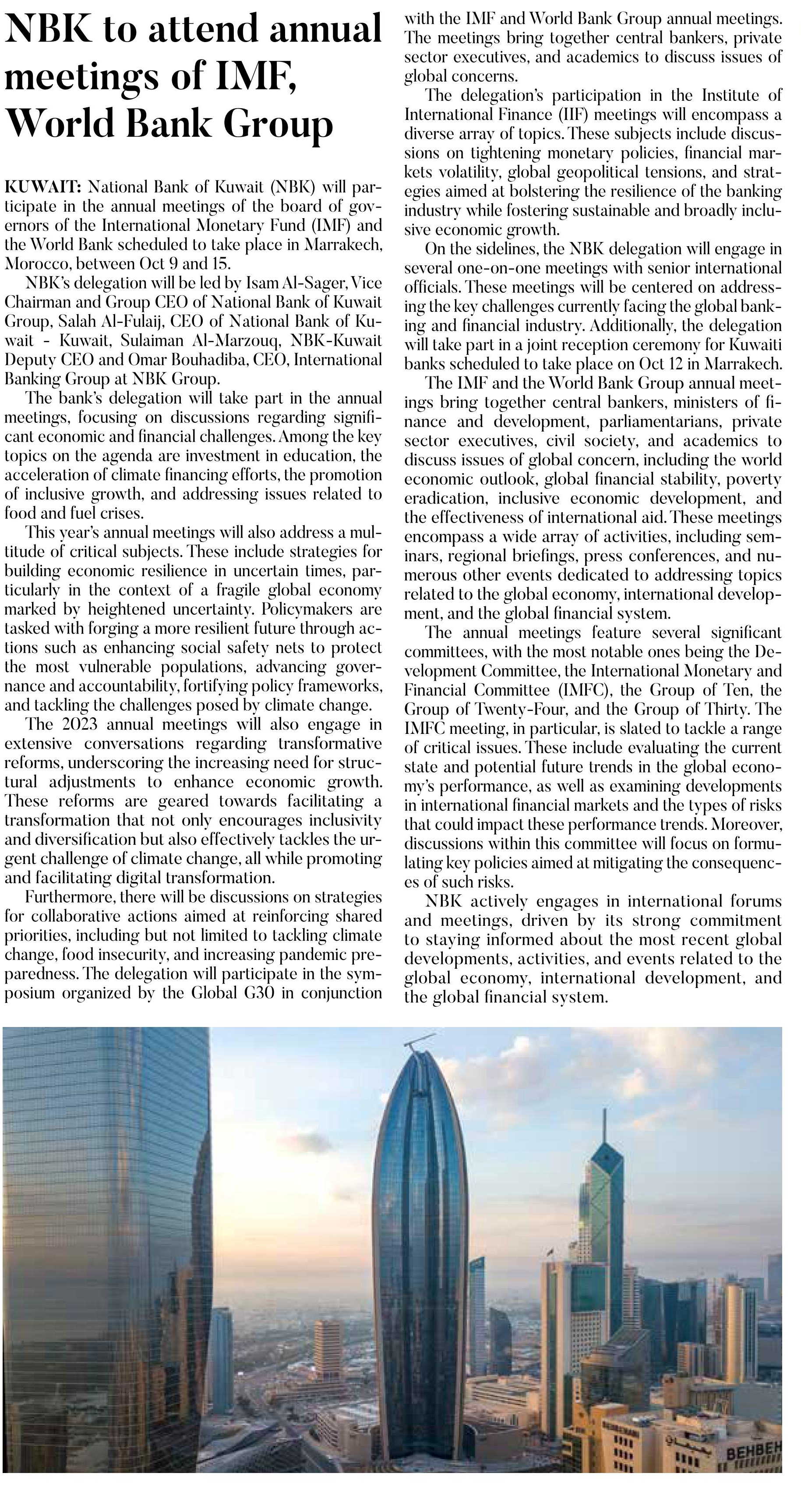 NBK to attend annual meetings of IMF, World Bank Group

KUWAIT: National Bank of Kuwait (NBK) will participate in the annual meetings of the board of governors of the International Monetary Fund (IMF) and the World Bank scheduled to take place in Marrakech, Morocco, between Oct 9 and 15.

NBK's delegation will be led by Isam Al-Sager, Vice Chairman and Group CEO of National Bank of Kuwait Group, Salah Al-Fulaij, CEO of National Bank of Kuwait - Kuwait, Sulaiman Al-Marzouq, NBK-Kuwait Deputy CEO and Omar Bouhadiba, CEO, International Banking Group at NBK Group.

The bank's delegation will take part in the annual meetings, focusing on discussions regarding significant economic and financial challenges. Among the key topics on the agenda are investment in education, the acceleration of climate financing efforts, the promotion of inclusive growth, and addressing issues related to food and fuel crises.

This year's annual meetings will also address a multitude of critical subjects. These include strategies for building economic resilience in uncertain times, particularly in the context of a fragile global economy marked by heightened uncertainty. Policymakers are tasked with forging a more resilient future through actions such as enhancing social safety nets to protect the most vulnerable populations, advancing governance and accountability, fortifying policy frameworks, and tackling the challenges posed by climate change.

The 2023 annual meetings will also engage in extensive conversations regarding transformative reforms, underscoring the increasing need for structural adjustments to enhance economic growth. These reforms are geared towards facilitating a transformation that not only encourages inclusivity and diversification but also effectively tackles the urgent challenge of climate change, all while promoting and facilitating digital transformation.

Furthermore, there will be discussions on strategies for collaborative actions aimed at reinforcing shared priorities, including but not limited to tackling climate change, food insecurity, and increasing pandemic preparedness. The delegation will participate in the symposium organized by the Global G30 in conjunction with the IMF and World Bank Group annual meetings. The meetings bring together central bankers, private sector executives, and academics to discuss issues of global concerns.

The delegation's participation in the Institute of International Finance (IIF) meetings will encompass a diverse array of topics. These subjects include discussions on tightening monetary policies, financial markets volatility, global geopolitical tensions, and strategies aimed at bolstering the resilience of the banking industry while fostering sustainable and broadly inclusive economic growth.

On the sidelines, the NBK delegation will engage in several one-on-one meetings with senior international officials. These meetings will be centered on addressing the key challenges currently facing the global banking and financial industry. Additionally, the delegation will take part in a joint reception ceremony for Kuwaiti banks scheduled to take place on Oct 12 in Marrakech.

The IMF and the World Bank Group annual meetings bring together central bankers, ministers of finance and development, parliamentarians, private sector executives, civil society, and academics to discuss issues of global concern, including the world economic outlook, global financial stability, poverty eradication, inclusive economic development, and the effectiveness of international aid. These meetings encompass a wide array of activities, including seminars, regional briefings, press conferences, and numerous other events dedicated to addressing topics related to the global economy, international development, and the global financial system.

The annual meetings feature several significant committees, with the most notable ones being the Development Committee, the International Monetary and Financial Committee (IMFC), the Group of Ten, the Group of Twenty-Four, and the Group of Thirty. The IMFC meeting, in particular, is slated to tackle a range of critical issues. These include evaluating the current state and potential future trends in the global economy's performance, as well as examining developments in international financial markets and the types of risks that could impact these performance trends. Moreover, discussions within this committee will focus on formulating key policies aimed at mitigating the consequences of such risks.

NBK actively engages in international forums and meetings, driven by its strong commitment to staying informed about the most recent global developments, activities, and events related to the global economy, international development, and the global financial system.

BEHBEH